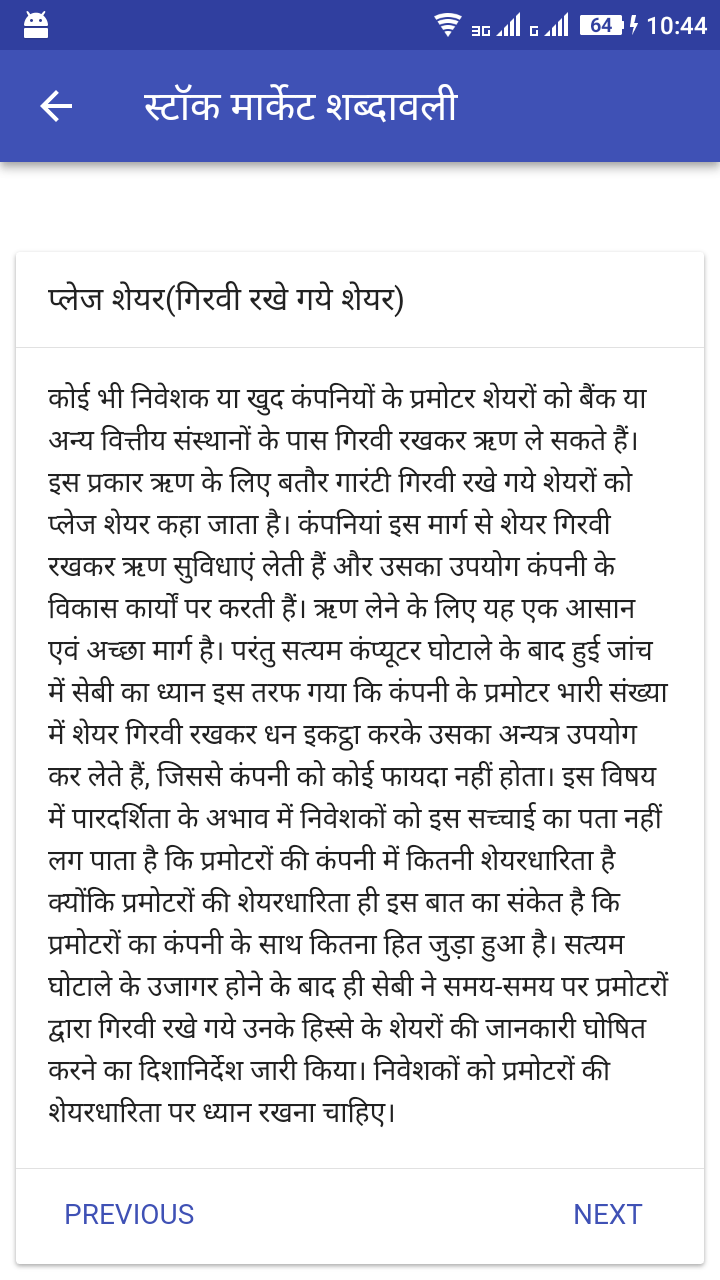 3G G 64 10:44

स्टॉक मार्केट शब्दावली

प्लेज शेयर(गिरवी रखे गये शेयर)

कोई भी निवेशक या खुद कंपनियों के प्रमोटर शेयरों को बैंक या अन्य वित्तीय संस्थानों के पास गिरवी रखकर ऋण ले सकते हैं। इस प्रकार ऋण के लिए बतौर गारंटी गिरवी रखे गये शेयरों को प्लेज शेयर कहा जाता है। कंपनियां इस मार्ग से शेयर गिरवी रखकर ऋण सुविधाएं लेती हैं और उसका उपयोग कंपनी के विकास कार्यों पर करती हैं। ऋण लेने के लिए यह एक आसान एवं अच्छा मार्ग है। परंतु सत्यम कंप्यूटर घोटाले के बाद हुई जांच में सेबी का ध्यान इस तरफ गया कि कंपनी के प्रमोटर भारी संख्या में शेयर गिरवी रखकर धन इकट्ठा करके उसका अन्यत्र उपयोग कर लेते हैं, जिससे कंपनी को कोई फायदा नहीं होता। इस विषय में पारदर्शिता के अभाव में निवेशकों को इस सच्चाई का पता नहीं लग पाता है कि प्रमोटरों की कंपनी में कितनी शेयरधारिता है क्योंकि प्रमोटरों की शेयरधारिता ही इस बात का संकेत है कि प्रमोटरों का कंपनी के साथ कितना हित जुड़ा हुआ है। सत्यम घोटाले के उजागर होने के बाद ही सेबी ने समय-समय पर प्रमोटरों द्वारा गिरवी रखे गये उनके हिस्से के शेयरों की जानकारी घोषित करने का दिशानिर्देश जारी किया। निवेशकों को प्रमोटरों की शेयरधारिता पर ध्यान रखना चाहिए।

PREVIOUS

NEXT